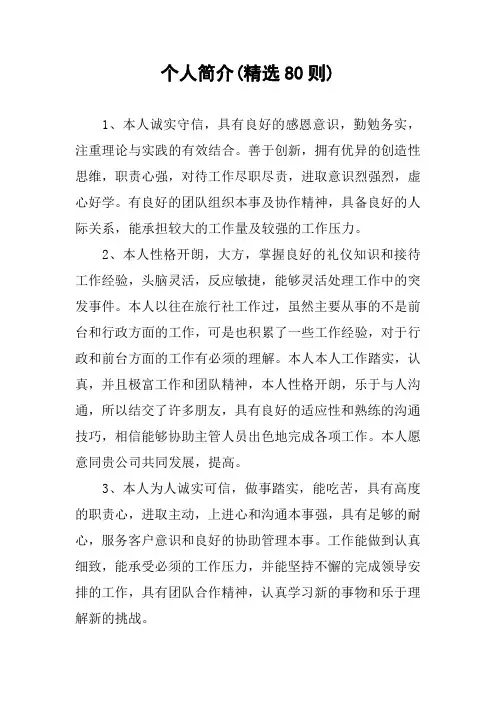 个人简介(精选80则)

1、本人诚实守信，具有良好的感恩意识，勤勉务实，注重理论与实践的有效结合。善于创新，拥有优异的创造性思维，职责心强，对待工作尽职尽责，进取意识烈强烈，虚心好学。有良好的团队组织本事及协作精神，具备良好的人际关系，能承担较大的工作量及较强的工作压力。

2、本人性格开朗，大方，掌握良好的礼仪知识和接待工作经验，头脑灵活，反应敏捷，能够灵活处理工作中的突发事件。本人以往在旅行社工作过，虽然主要从事的不是前台和行政方面的工作，可是也积累了一些工作经验，对于行政和前台方面的工作有必须的理解。本人本人工作踏实，认真，并且极富工作和团队精神，本人性格开朗，乐于与人沟通，所以结交了许多朋友，具有良好的适应性和熟练的沟通技巧，相信能够协助主管人员出色地完成各项工作。本人愿意同贵公司共同发展，提高。

3、本人为人诚实可信，做事踏实，能吃苦，具有高度的职责心，进取主动，上进心和沟通本事强，具有足够的耐心，服务客户意识和良好的协助管理本事。工作能做到认真细致，能承受必须的工作压力，并能坚持不懈的完成领导安排的工作，具有团队合作精神，认真学习新的事物和乐于理解新的挑战。